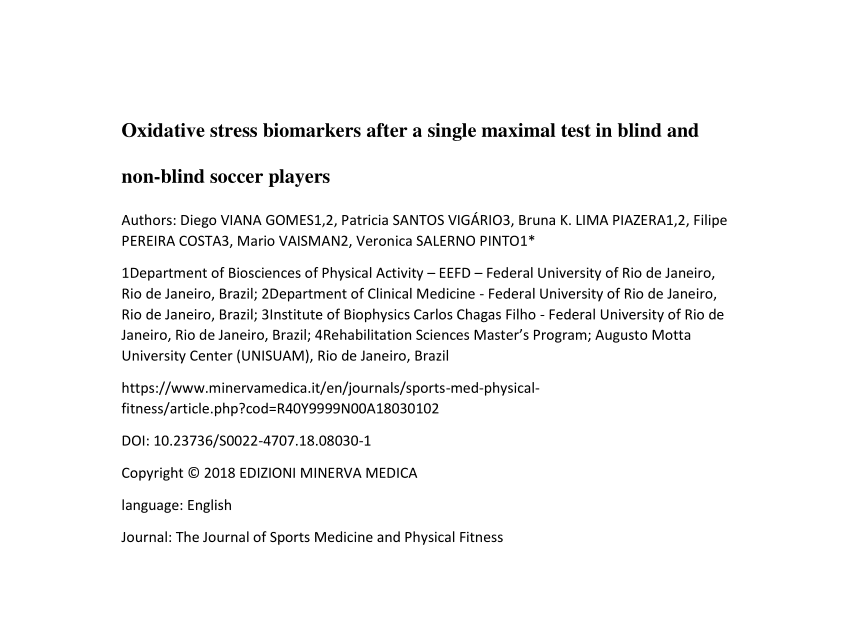 Oxidative stress biomarkers after a single maximal test in blind and non-blind soccer players

Authors: Diego VIANA GOMES1,2, Patricia SANTOS VIGÁRIO3, Bruna K. LIMA PIAZERA1,2, Filipe PEREIRA COSTA3, Mario VAISMAN2, Veronica SALERNO PINTO1*

1Department of Biosciences of Physical Activity – EEFD – Federal University of Rio de Janeiro, Rio de Janeiro, Brazil; 2Department of Clinical Medicine - Federal University of Rio de Janeiro, Rio de Janeiro, Brazil; 3Institute of Biophysics Carlos Chagas Filho - Federal University of Rio de Janeiro, Rio de Janeiro, Brazil; 4Rehabilitation Sciences Master's Program; Augusto Motta University Center (UNISUAM), Rio de Janeiro, Brazil

https://www.minervamedica.it/en/journals/sports-med-physical-fitness/article.php?cod=R40Y9999N00A18030102

DOI: 10.23736/S0022-4707.18.08030-1

Copyright © 2018 EDIZIONI MINERVA MEDICA

language: English

Journal: The Journal of Sports Medicine and Physical Fitness